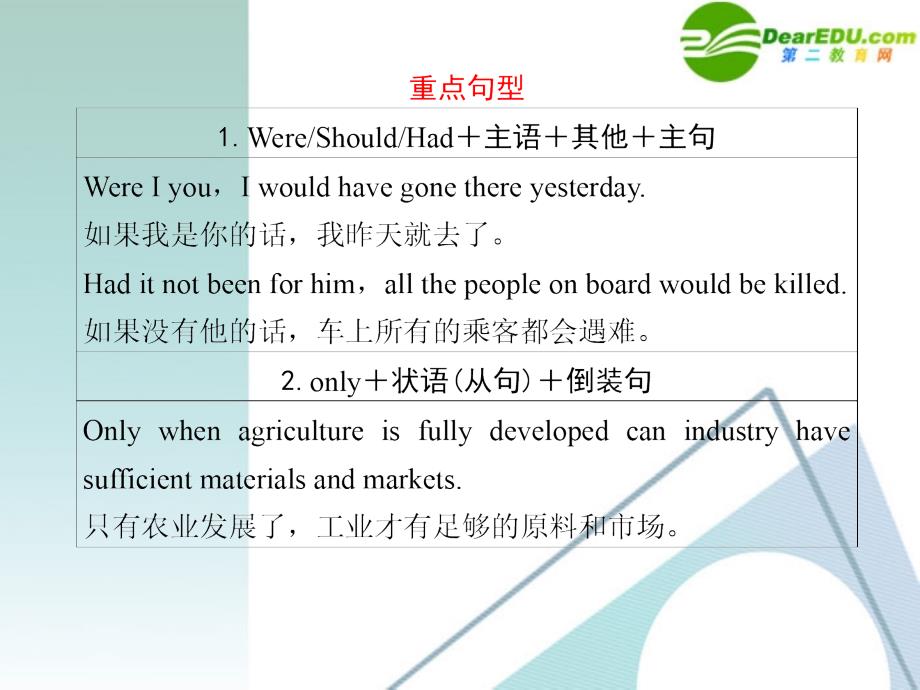 DearEDU.com
第二教育网

重点句型

| 1. Were/Should/Had＋主语＋其他＋主句 |
|---|
| Were I you，I would have gone there yesterday. 如果我是你的话，我昨天就去了。 Had it not been for him，all the people on board would be killed. 如果没有他的话，车上所有的乘客都会遇难。 |
| 2. only＋状语(从句)＋倒装句 |
| Only when agriculture is fully developed can industry have sufficient materials and markets. 只有农业发展了，工业才有足够的原料和市场。 |